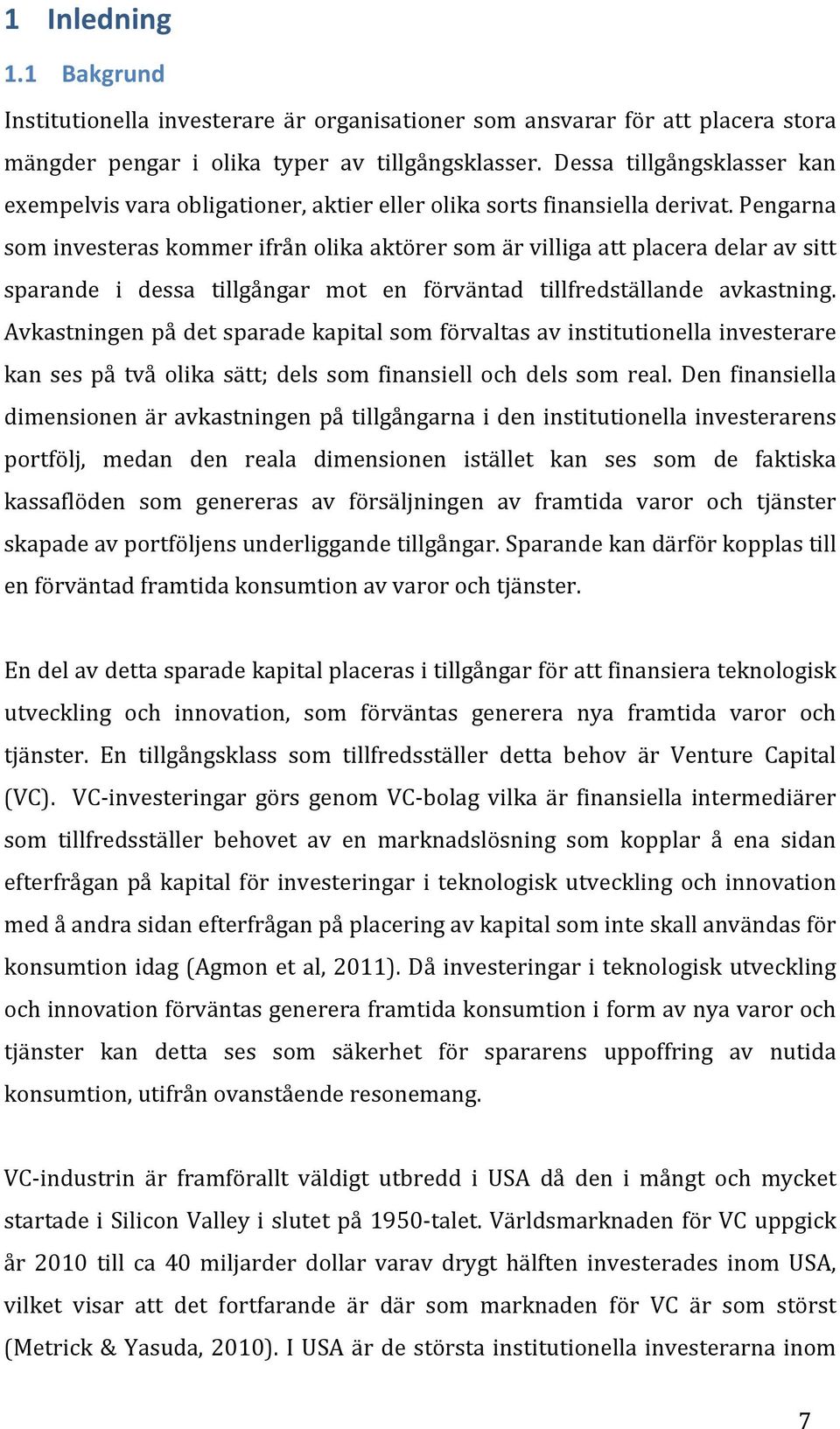 1 Inledning

1.1 Bakgrund

Institutionella investerare är organisationer som ansvarar för att placera stora mängder pengar i olika typer av tillgångsklasser. Dessa tillgångsklasser kan exempelvis vara obligationer, aktier eller olika sorts finansiella derivat. Pengarna som investeras kommer ifrån olika aktörer som är villiga att placera delar av sitt sparande i dessa tillgångar mot en förväntad tillfredställande avkastning. Avkastningen på det sparade kapital som förvaltas av institutionella investerare kan ses på två olika sätt; dels som finansiell och dels som real. Den finansiella dimensionen är avkastningen på tillgångarna i den institutionella investerarens portfölj, medan den reala dimensionen istället kan ses som de faktiska kassaflöden som genereras av försäljningen av framtida varor och tjänster skapade av portföljens underliggande tillgångar. Sparande kan därför kopplas till en förväntad framtida konsumtion av varor och tjänster.

En del av detta sparade kapital placeras i tillgångar för att finansiera teknologisk utveckling och innovation, som förväntas generera nya framtida varor och tjänster. En tillgångsklass som tillfredsställer detta behov är Venture Capital (VC). VC-investeringar görs genom VC-bolag vilka är finansiella intermediärer som tillfredsställer behovet av en marknadslösning som kopplar å ena sidan efterfrågan på kapital för investeringar i teknologisk utveckling och innovation med å andra sidan efterfrågan på placering av kapital som inte skall användas för konsumtion idag (Agmon et al, 2011). Då investeringar i teknologisk utveckling och innovation förväntas generera framtida konsumtion i form av nya varor och tjänster kan detta ses som säkerhet för spararens uppoffring av nutida konsumtion, utifrån ovanstående resonemang.

VC-industrin är framförallt väldigt utbredd i USA då den i mångt och mycket startade i Silicon Valley i slutet på 1950-talet. Världsmarknaden för VC uppgick år 2010 till ca 40 miljarder dollar varav drygt hälften investerades inom USA, vilket visar att det fortfarande är där som marknaden för VC är som störst (Metrick & Yasuda, 2010). I USA är de största institutionella investerarna inom

7